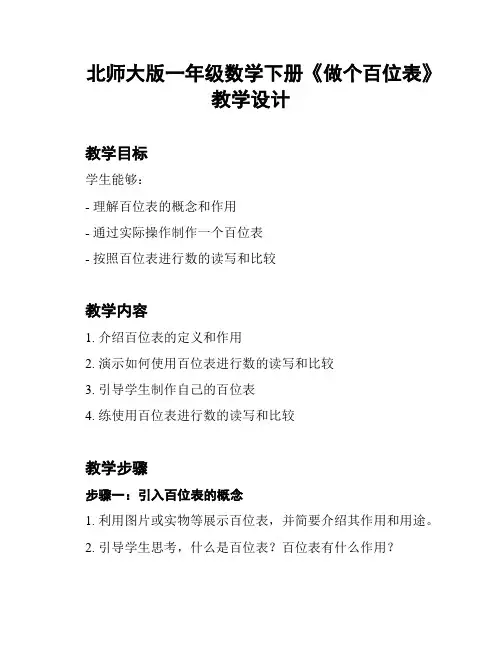 北师大版一年级数学下册《做个百位表》教学设计

教学目标

学生能够:

- 理解百位表的概念和作用

- 通过实际操作制作一个百位表

- 按照百位表进行数的读写和比较

教学内容

1. 介绍百位表的定义和作用

2. 演示如何使用百位表进行数的读写和比较

3. 引导学生制作自己的百位表

4. 练使用百位表进行数的读写和比较

教学步骤

步骤一：引入百位表的概念

1. 利用图片或实物等展示百位表，并简要介绍其作用和用途。

2. 引导学生思考，什么是百位表？百位表有什么作用？